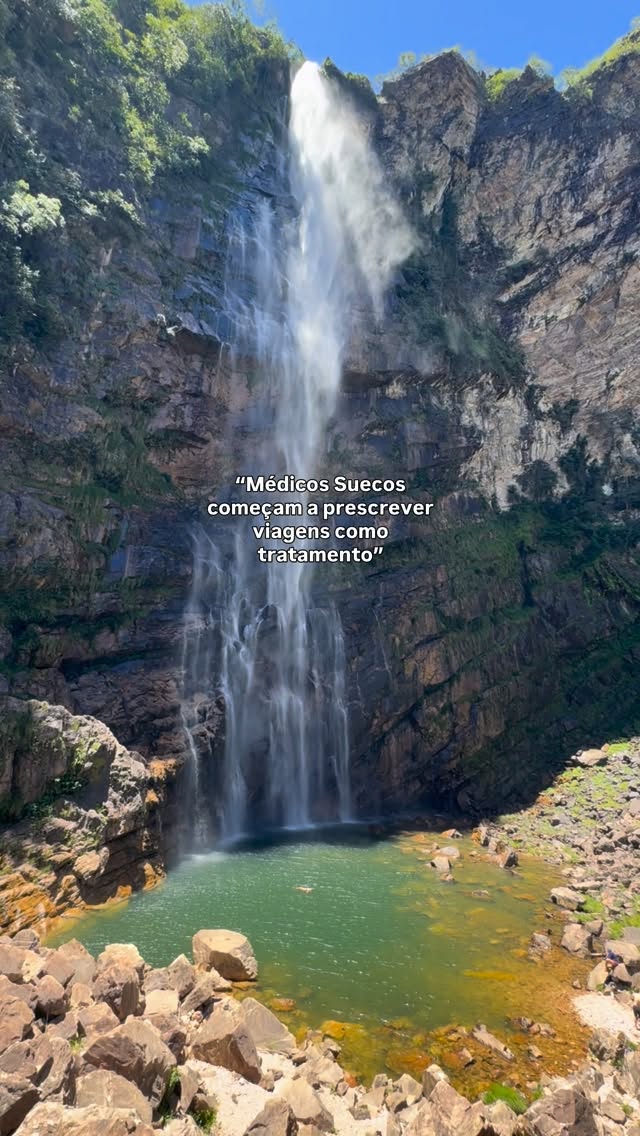 “Médicos Suecos começam a prescrever viagens como tratamento”